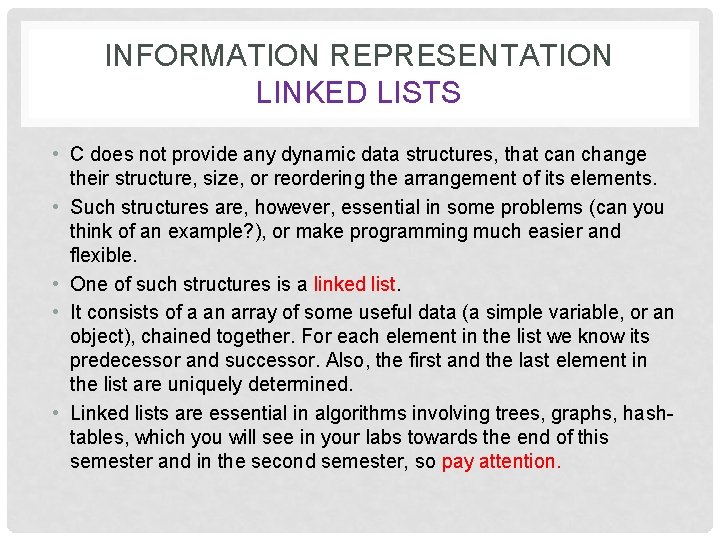 INFORMATION REPRESENTATION
LINKED LISTS

• C does not provide any dynamic data structures, that can change their structure, size, or reordering the arrangement of its elements.
• Such structures are, however, essential in some problems (can you think of an example?), or make programming much easier and flexible.
• One of such structures is a linked list.
• It consists of a an array of some useful data (a simple variable, or an object), chained together. For each element in the list we know its predecessor and successor. Also, the first and the last element in the list are uniquely determined.
• Linked lists are essential in algorithms involving trees, graphs, hash-tables, which you will see in your labs towards the end of this semester and in the second semester, so pay attention.